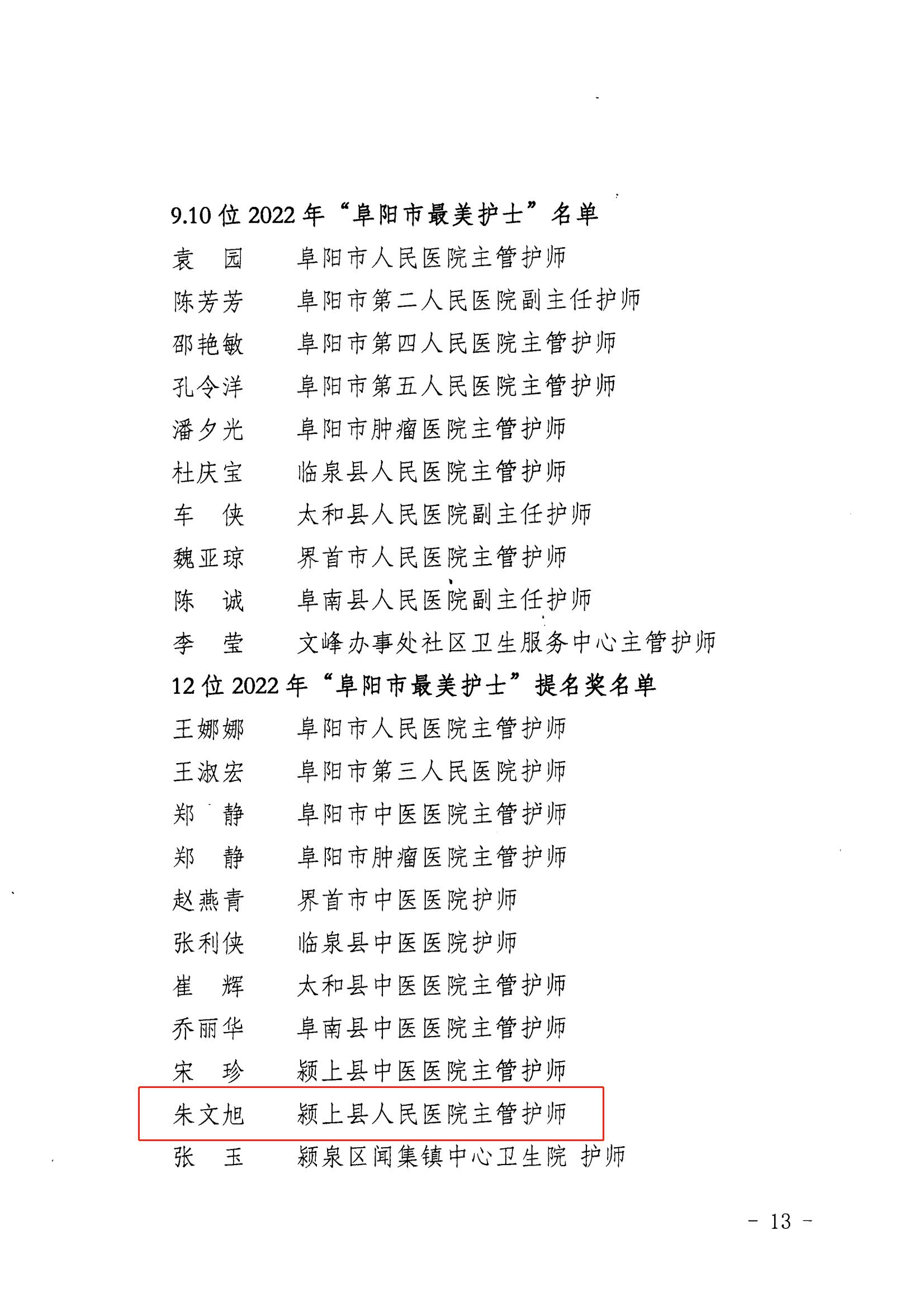 9.10 位 2022 年“阜阳市最美护士”名单

袁　园　　阜阳市人民医院主管护师

陈芳芳　　阜阳市第二人民医院副主任护师

邵艳敏　　阜阳市第四人民医院主管护师

孔令洋　　阜阳市第五人民医院主管护师

潘夕光　　阜阳市肿瘤医院主管护师

杜庆宝　　临泉县人民医院主管护师

车　侠　　太和县人民医院副主任护师

魏亚琼　　界首市人民医院主管护师

陈　诚　　阜南县人民医院副主任护师

李　莹　　文峰办事处社区卫生服务中心主管护师

12 位 2022 年“阜阳市最美护士”提名奖名单

王娜娜　　阜阳市人民医院主管护师

王淑宏　　阜阳市第三人民医院护师

郑　静　　阜阳市中医医院主管护师

郑　静　　阜阳市肿瘤医院主管护师

赵燕青　　界首市中医医院护师

张利侠　　临泉县中医医院护师

崔　辉　　太和县中医医院主管护师

乔丽华　　阜南县中医医院主管护师

宋　珍　　颍上县中医医院主管护师

朱文旭　　颍上县人民医院主管护师

张　玉　　颍泉区闻集镇中心卫生院 护师

- 13 -